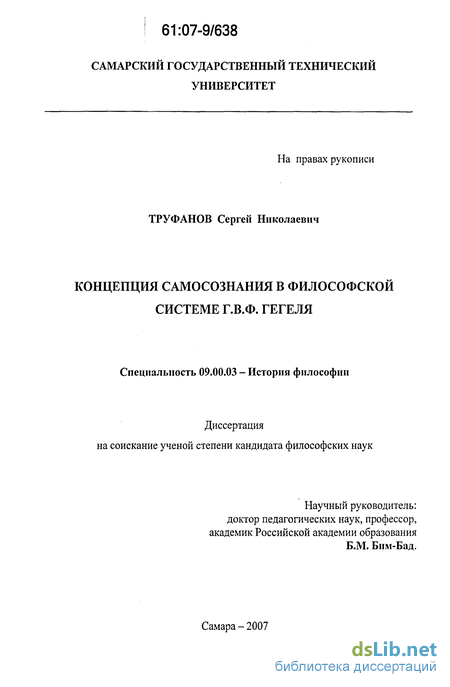 61:07-9/638

САМАРСКИЙ ГОСУДАРСТВЕННЫЙ ТЕХНИЧЕСКИЙ УНИВЕРСИТЕТ

На правах рукописи

ТРУФАНОВ Сергей Николаевич

КОНЦЕПЦИЯ САМОСОЗНАНИЯ В ФИЛОСОФСКОЙ СИСТЕМЕ Г.В.Ф. ГЕГЕЛЯ

Специальность 09.00.03 – История философии

Диссертация
на соискание ученой степени кандидата философских наук

Научный руководитель:
доктор педагогических наук, профессор,
академик Российской академии образования
Б.М. Бим-Бад.

Самара – 2007

dsLib.net
библиотека диссертаций